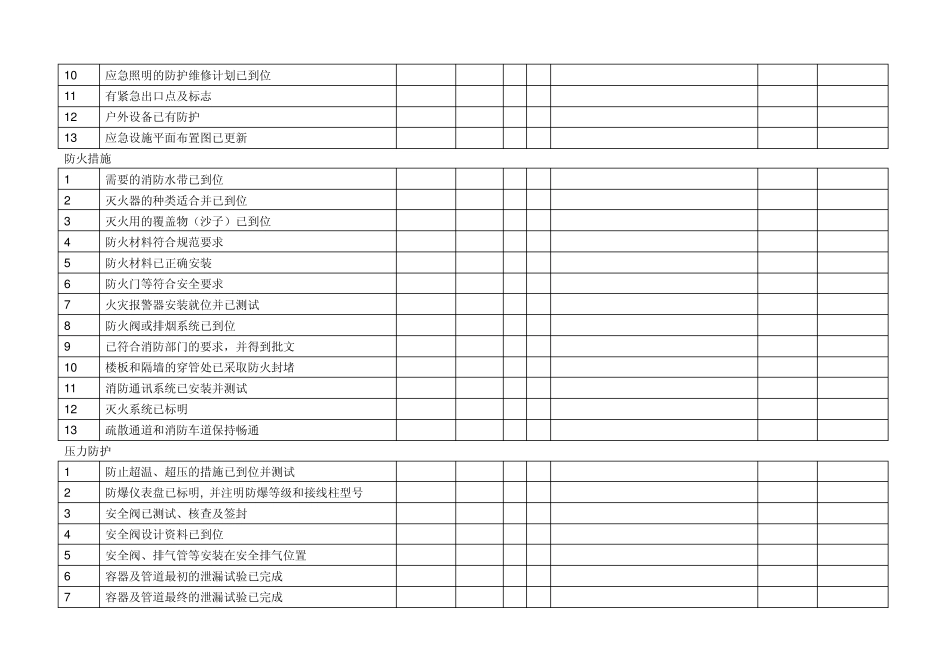 | 10 | 应急照明的防护维修计划已到位 | | | | | | |
|---|---|---|---|---|---|---|---|
| 11 | 有紧急出口点及标志 | | | | | | |
| 12 | 户外设备已有防护 | | | | | | |
| 13 | 应急设施平面布置图已更新 | | | | | | |

防火措施

| 1 | 需要的消防水带已到位 | | | | | | |
|---|---|---|---|---|---|---|---|
| 2 | 灭火器的种类适合并已到位 | | | | | | |
| 3 | 灭火用的覆盖物（沙子）已到位 | | | | | | |
| 4 | 防火材料符合规范要求 | | | | | | |
| 5 | 防火材料已正确安装 | | | | | | |
| 6 | 防火门等符合安全要求 | | | | | | |
| 7 | 火灾报警器安装就位并已测试 | | | | | | |
| 8 | 防火阀或排烟系统已到位 | | | | | | |
| 9 | 已符合消防部门的要求，并得到批文 | | | | | | |
| 10 | 楼板和隔墙的穿管处已采取防火封堵 | | | | | | |
| 11 | 消防通讯系统已安装并测试 | | | | | | |
| 12 | 灭火系统已标明 | | | | | | |
| 13 | 疏散通道和消防车道保持畅通 | | | | | | |

压力防护

| 1 | 防止超温、超压的措施已到位并测试 | | | | | | |
|---|---|---|---|---|---|---|---|
| 2 | 防爆仪表盘已标明，并注明防爆等级和接线柱型号 | | | | | | |
| 3 | 安全阀已测试、核查及签封 | | | | | | |
| 4 | 安全阀设计资料已到位 | | | | | | |
| 5 | 安全阀、排气管等安装在安全排气位置 | | | | | | |
| 6 | 容器及管道最初的泄漏试验已完成 | | | | | | |
| 7 | 容器及管道最终的泄漏试验已完成 | | | | | | |